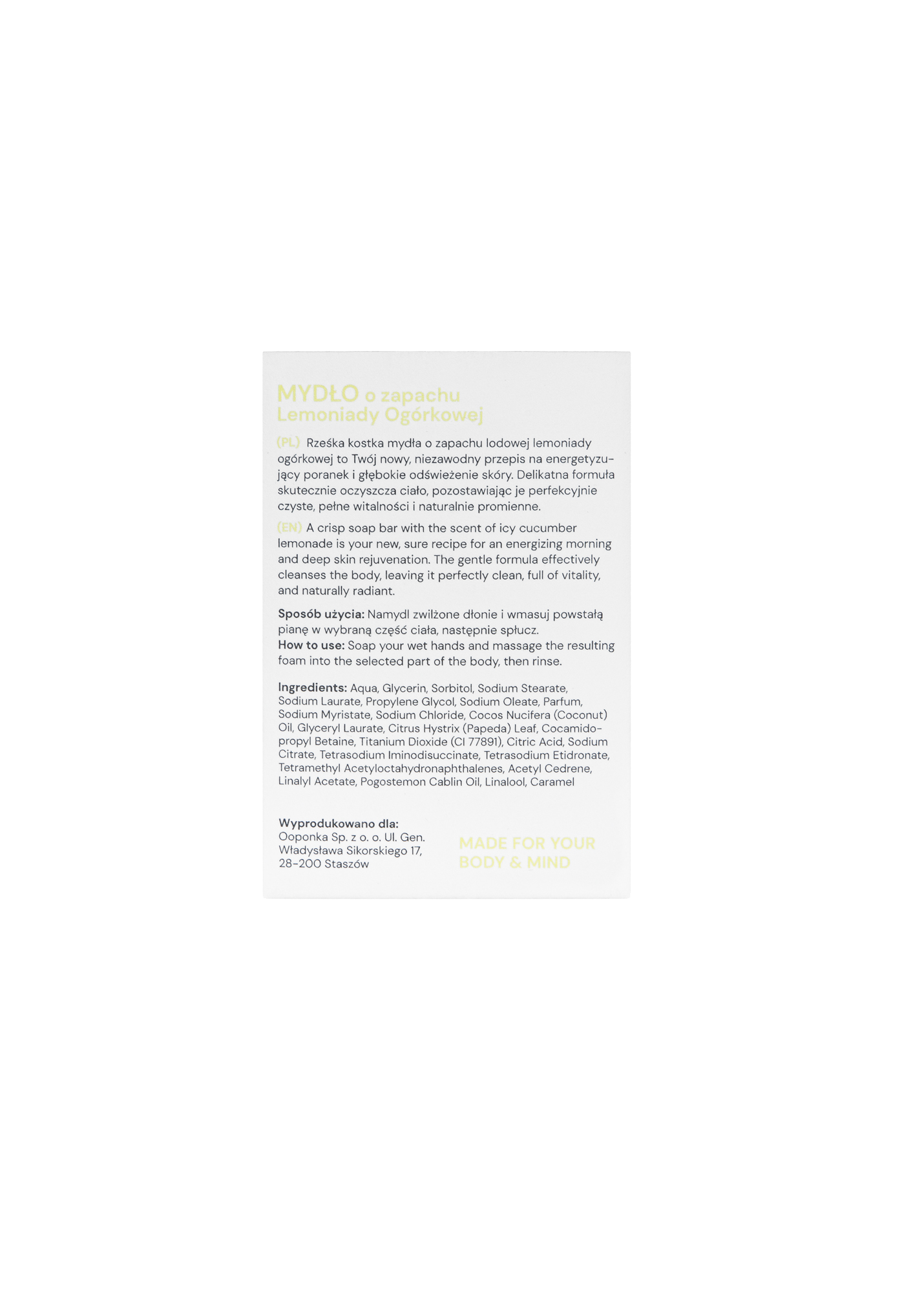 MYDŁO o zapachu
Lemoniady Ogórkowej

(PL) Rześka kostka mydła o zapachu lodowej lemoniady ogórkowej to Twój nowy, niezawodny przepis na energetyzujący poranek i głębokie odświeżenie skóry. Delikatna formuła skutecznie oczyszcza ciało, pozostawiając je perfekcyjnie czyste, pełne witalności i naturalnie promienne.

(EN) A crisp soap bar with the scent of icy cucumber lemonade is your new, sure recipe for an energizing morning and deep skin rejuvenation. The gentle formula effectively cleanses the body, leaving it perfectly clean, full of vitality, and naturally radiant.

Sposób użycia: Namydl zwilżone dłonie i wmasuj powstałą pianę w wybraną część ciała, następnie spłucz.
How to use: Soap your wet hands and massage the resulting foam into the selected part of the body, then rinse.

Ingredients: Aqua, Glycerin, Sorbitol, Sodium Stearate, Sodium Laurate, Propylene Glycol, Sodium Oleate, Parfum, Sodium Myristate, Sodium Chloride, Cocos Nucifera (Coconut) Oil, Glyceryl Laurate, Citrus Hystrix (Papeda) Leaf, Cocamidopropyl Betaine, Titanium Dioxide (CI 77891), Citric Acid, Sodium Citrate, Tetrasodium Iminodisuccinate, Tetrasodium Etidronate, Tetramethyl Acetyloctahydronaphthalenes, Acetyl Cedrene, Linalyl Acetate, Pogostemon Cablin Oil, Linalool, Caramel

Wyprodukowano dla:
Ooponka Sp. z o. o. Ul. Gen.
Władysława Sikorskiego 17,
28-200 Staszów

MADE FOR YOUR
BODY & MIND